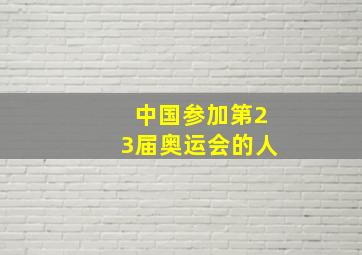 中国参加第23届奥运会的人